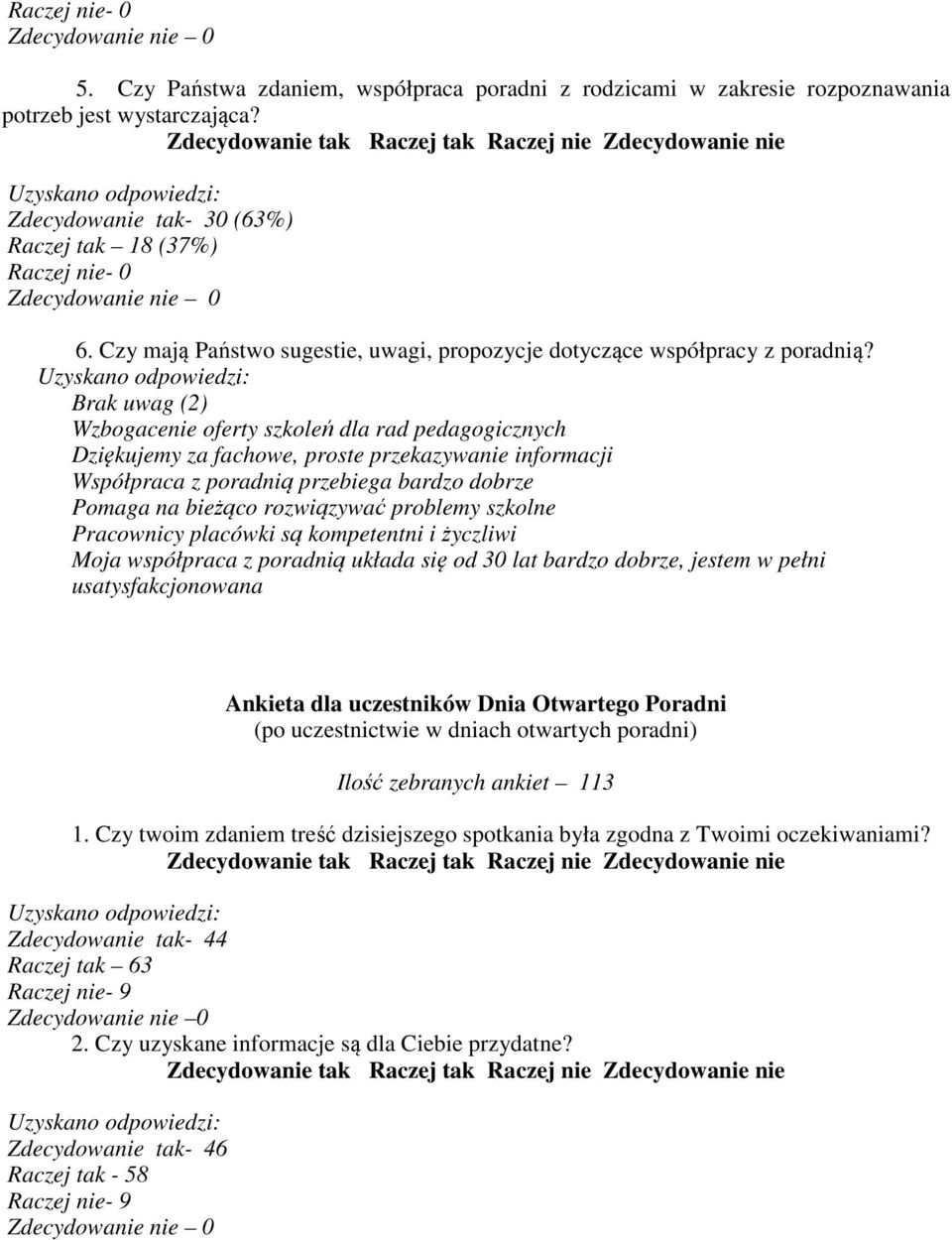 Raczej nie- 0
Zdecydowanie nie – 0

5. Czy Państwa zdaniem, współpraca poradni z rodzicami w zakresie rozpoznawania potrzeb jest wystarczająca?
Zdecydowanie tak Raczej tak Raczej nie Zdecydowanie nie

Uzyskano odpowiedzi:
Zdecydowanie tak- 30 (63%)
Raczej tak – 18 (37%)
Raczej nie- 0
Zdecydowanie nie – 0

6. Czy mają Państwo sugestie, uwagi, propozycje dotyczące współpracy z poradnią?
Uzyskano odpowiedzi:
Brak uwag (2)
Wzbogacenie oferty szkoleń dla rad pedagogicznych
Dziękujemy za fachowe, proste przekazywanie informacji
Współpraca z poradnią przebiega bardzo dobrze
Pomaga na bieżąco rozwiązywać problemy szkolne
Pracownicy placówki są kompetentni i życzliwi
Moja współpraca z poradnią układa się od 30 lat bardzo dobrze, jestem w pełni usatysfakcjonowana

Ankieta dla uczestników Dnia Otwartego Poradni
(po uczestnictwie w dniach otwartych poradni)

Ilość zebranych ankiet – 113

1. Czy twoim zdaniem treść dzisiejszego spotkania była zgodna z Twoimi oczekiwaniami?
Zdecydowanie tak Raczej tak Raczej nie Zdecydowanie nie

Uzyskano odpowiedzi:
Zdecydowanie tak- 44
Raczej tak – 63
Raczej nie- 9
Zdecydowanie nie –0
2. Czy uzyskane informacje są dla Ciebie przydatne?
Zdecydowanie tak Raczej tak Raczej nie Zdecydowanie nie

Uzyskano odpowiedzi:
Zdecydowanie tak- 46
Raczej tak - 58
Raczej nie- 9
Zdecydowanie nie – 0